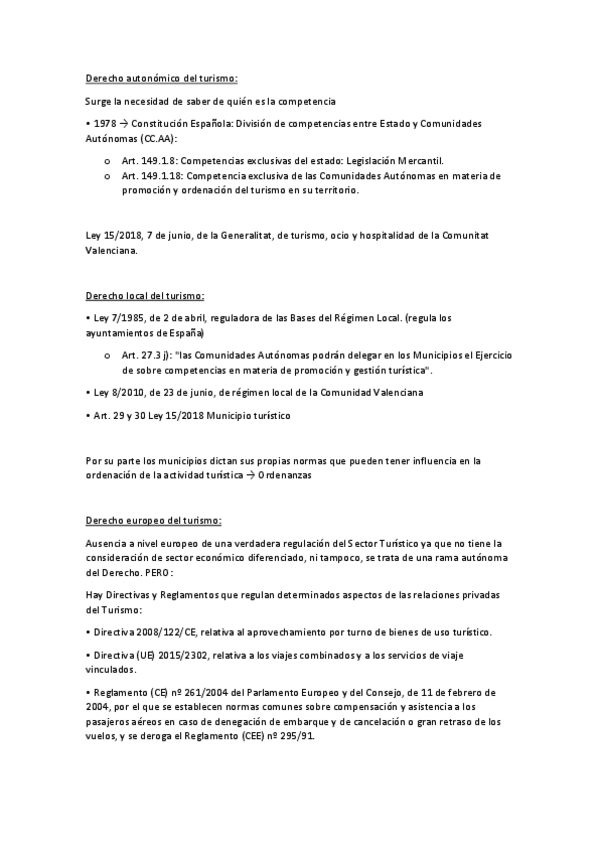 Derecho autonómico del turismo:

Surge la necesidad de saber de quién es la competencia

• 1978 → Constitución Española: División de competencias entre Estado y Comunidades Autónomas (CC.AA):

o Art. 149.1.8: Competencias exclusivas del estado: Legislación Mercantil.
o Art. 149.1.18: Competencia exclusiva de las Comunidades Autónomas en materia de promoción y ordenación del turismo en su territorio.

Ley 15/2018, 7 de junio, de la Generalitat, de turismo, ocio y hospitalidad de la Comunitat Valenciana.

Derecho local del turismo:

• Ley 7/1985, de 2 de abril, reguladora de las Bases del Régimen Local. (regula los ayuntamientos de España)

o Art. 27.3 j): "las Comunidades Autónomas podrán delegar en los Municipios el Ejercicio de sobre competencias en materia de promoción y gestión turística".

• Ley 8/2010, de 23 de junio, de régimen local de la Comunidad Valenciana

• Art. 29 y 30 Ley 15/2018 Municipio turístico

Por su parte los municipios dictan sus propias normas que pueden tener influencia en la ordenación de la actividad turística → Ordenanzas

Derecho europeo del turismo:

Ausencia a nivel europeo de una verdadera regulación del Sector Turístico ya que no tiene la consideración de sector económico diferenciado, ni tampoco, se trata de una rama autónoma del Derecho. PERO:

Hay Directivas y Reglamentos que regulan determinados aspectos de las relaciones privadas del Turismo:

• Directiva 2008/122/CE, relativa al aprovechamiento por turno de bienes de uso turístico.

• Directiva (UE) 2015/2302, relativa a los viajes combinados y a los servicios de viaje vinculados.

• Reglamento (CE) nº 261/2004 del Parlamento Europeo y del Consejo, de 11 de febrero de 2004, por el que se establecen normas comunes sobre compensación y asistencia a los pasajeros aéreos en caso de denegación de embarque y de cancelación o gran retraso de los vuelos, y se deroga el Reglamento (CEE) nº 295/91.